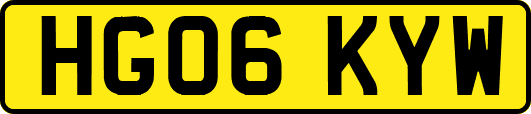 HG06 KYW